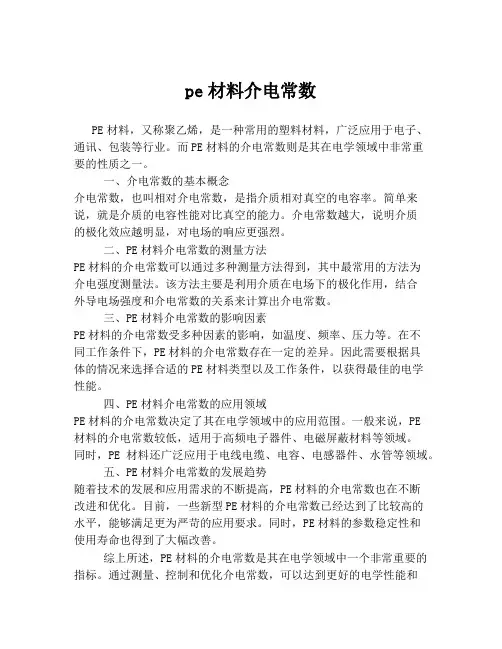 pe 材料介电常数

PE 材料，又称聚乙烯，是一种常用的塑料材料，广泛应用于电子、通讯、包装等行业。而 PE 材料的介电常数则是其在电学领域中非常重要的性质之一。

一、介电常数的基本概念
介电常数，也叫相对介电常数，是指介质相对真空的电容率。简单来说，就是介质的电容性能对比真空的能力。介电常数越大，说明介质的极化效应越明显，对电场的响应更强烈。

二、PE 材料介电常数的测量方法
PE 材料的介电常数可以通过多种测量方法得到，其中最常用的方法为介电强度测量法。该方法主要是利用介质在电场下的极化作用，结合外导电场强度和介电常数的关系来计算出介电常数。

三、PE 材料介电常数的影响因素
PE 材料的介电常数受多种因素的影响，如温度、频率、压力等。在不同工作条件下，PE 材料的介电常数存在一定的差异。因此需要根据具体的情况来选择合适的 PE 材料类型以及工作条件，以获得最佳的电学性能。

四、PE 材料介电常数的应用领域
PE 材料的介电常数决定了其在电学领域中的应用范围。一般来说，PE 材料的介电常数较低，适用于高频电子器件、电磁屏蔽材料等领域。同时，PE 材料还广泛应用于电线电缆、电容、电感器件、水管等领域。

五、PE 材料介电常数的发展趋势
随着技术的发展和应用需求的不断提高，PE 材料的介电常数也在不断改进和优化。目前，一些新型 PE 材料的介电常数已经达到了比较高的水平，能够满足更为严苛的应用要求。同时，PE 材料的参数稳定性和使用寿命也得到了大幅改善。

综上所述，PE 材料的介电常数是其在电学领域中一个非常重要的指标。通过测量、控制和优化介电常数，可以达到更好的电学性能和